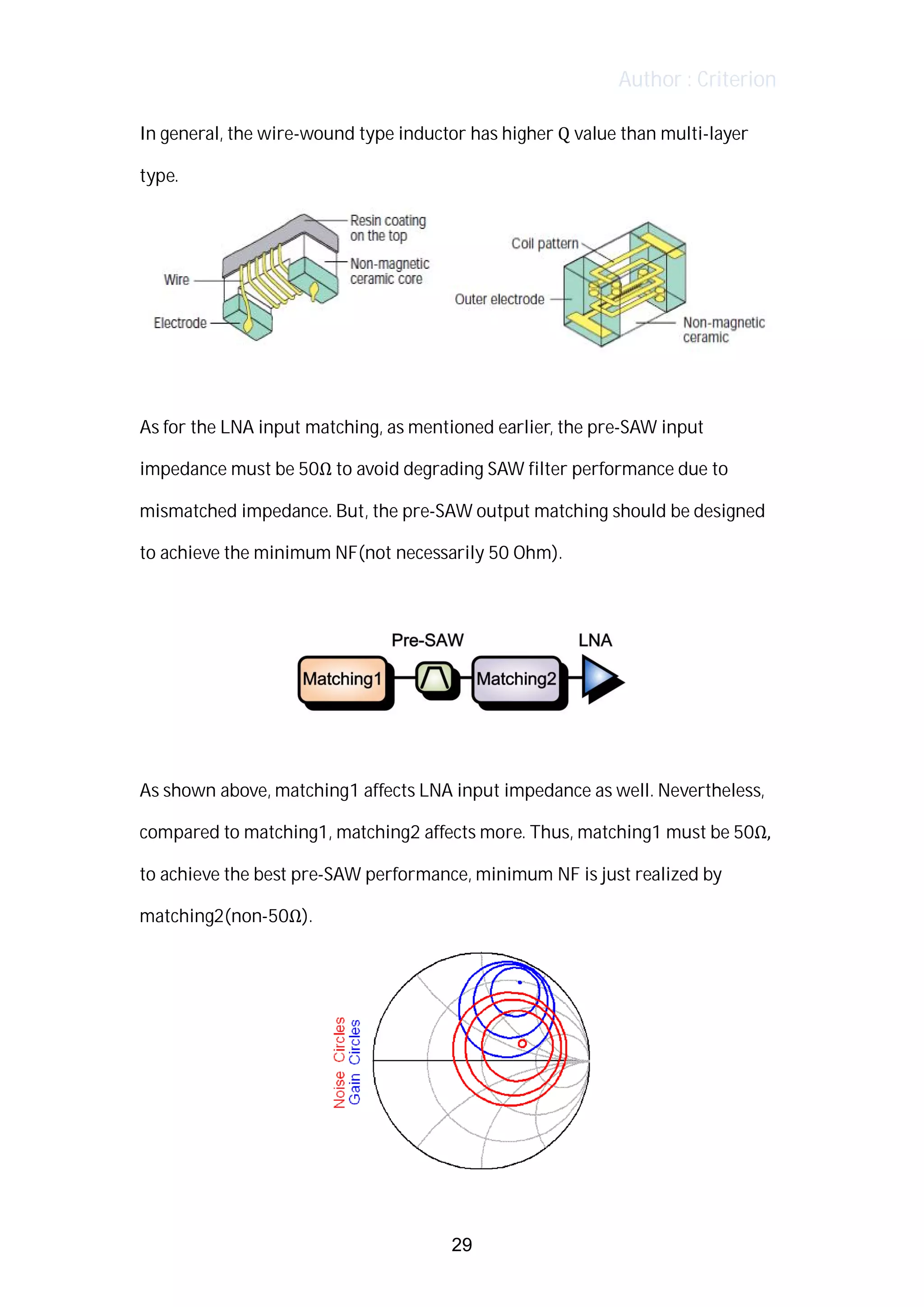 Author : Criterion

In general, the wire-wound type inductor has higher Q value than multi-layer type.

Resin coating on the top

Non-magnetic ceramic core

Wire

Electrode

Coil pattern

Outer electrode

Non-magnetic ceramic

As for the LNA input matching, as mentioned earlier, the pre-SAW input impedance must be 50Ω to avoid degrading SAW filter performance due to mismatched impedance. But, the pre-SAW output matching should be designed to achieve the minimum NF(not necessarily 50 Ohm).

Pre-SAW

LNA

Matching1

Matching2

As shown above, matching1 affects LNA input impedance as well. Nevertheless, compared to matching1, matching2 affects more. Thus, matching1 must be 50Ω, to achieve the best pre-SAW performance, minimum NF is just realized by matching2(non-50Ω).

Noise Circles
Gain Circles

29